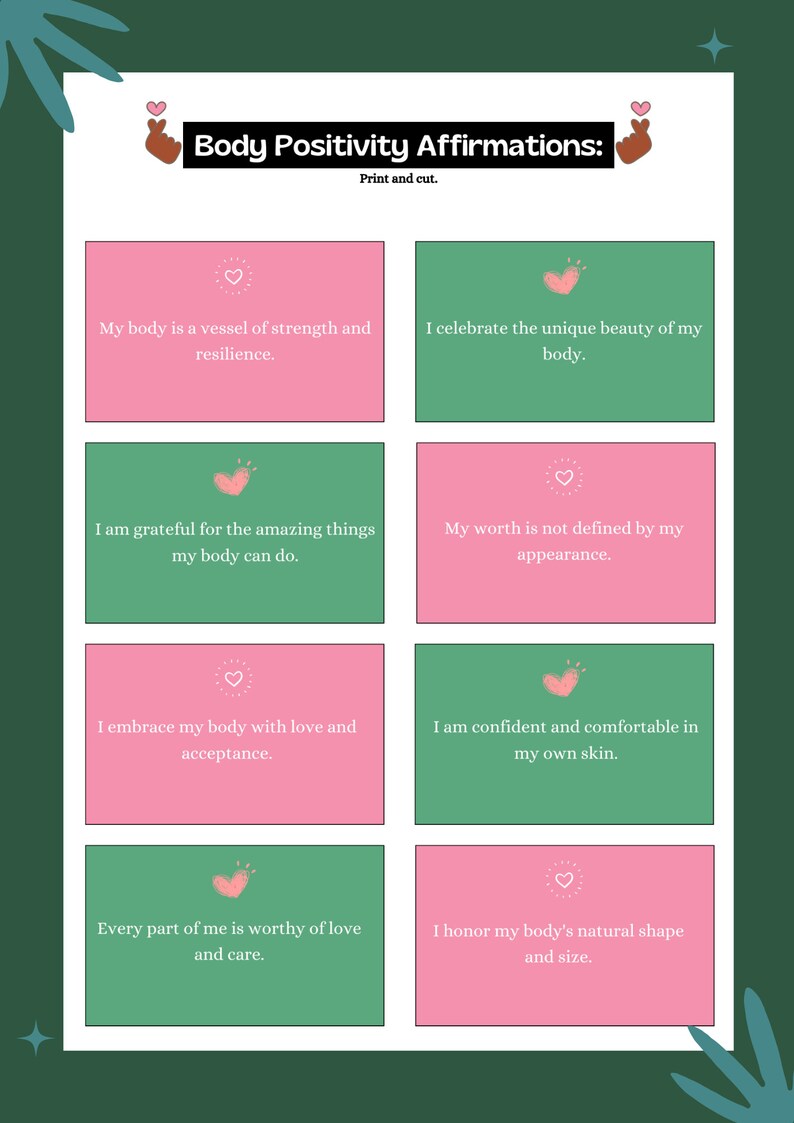 Body Positivity Affirmations:

Print and cut.

My body is a vessel of strength and resilience.

I celebrate the unique beauty of my body.

I am grateful for the amazing things my body can do.

My worth is not defined by my appearance.

I embrace my body with love and acceptance.

I am confident and comfortable in my own skin.

Every part of me is worthy of love and care.

I honor my body's natural shape and size.